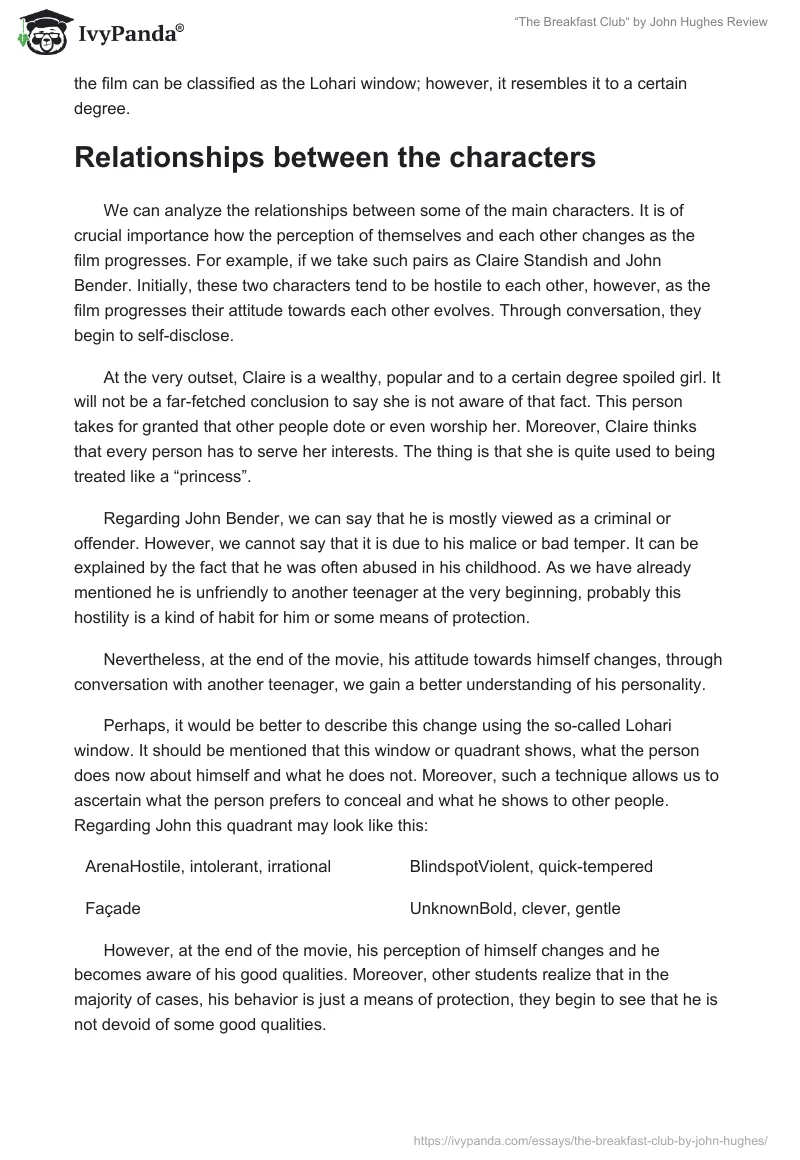 IvyPanda®

"The Breakfast Club" by John Hughes Review

the film can be classified as the Lohari window; however, it resembles it to a certain degree.

Relationships between the characters

We can analyze the relationships between some of the main characters. It is of crucial importance how the perception of themselves and each other changes as the film progresses. For example, if we take such pairs as Claire Standish and John Bender. Initially, these two characters tend to be hostile to each other, however, as the film progresses their attitude towards each other evolves. Through conversation, they begin to self-disclose.

At the very outset, Claire is a wealthy, popular and to a certain degree spoiled girl. It will not be a far-fetched conclusion to say she is not aware of that fact. This person takes for granted that other people dote or even worship her. Moreover, Claire thinks that every person has to serve her interests. The thing is that she is quite used to being treated like a "princess".

Regarding John Bender, we can say that he is mostly viewed as a criminal or offender. However, we cannot say that it is due to his malice or bad temper. It can be explained by the fact that he was often abused in his childhood. As we have already mentioned he is unfriendly to another teenager at the very beginning, probably this hostility is a kind of habit for him or some means of protection.

Nevertheless, at the end of the movie, his attitude towards himself changes, through conversation with another teenager, we gain a better understanding of his personality.

Perhaps, it would be better to describe this change using the so-called Lohari window. It should be mentioned that this window or quadrant shows, what the person does now about himself and what he does not. Moreover, such a technique allows us to ascertain what the person prefers to conceal and what he shows to other people. Regarding John this quadrant may look like this:

| ArenaHostile, intolerant, irrational | BlindspotViolent, quick-tempered |
|---|---|
| Façade | UnknownBold, clever, gentle |

However, at the end of the movie, his perception of himself changes and he becomes aware of his good qualities. Moreover, other students realize that in the majority of cases, his behavior is just a means of protection, they begin to see that he is not devoid of some good qualities.

https://ivypanda.com/essays/the-breakfast-club-by-john-hughes/